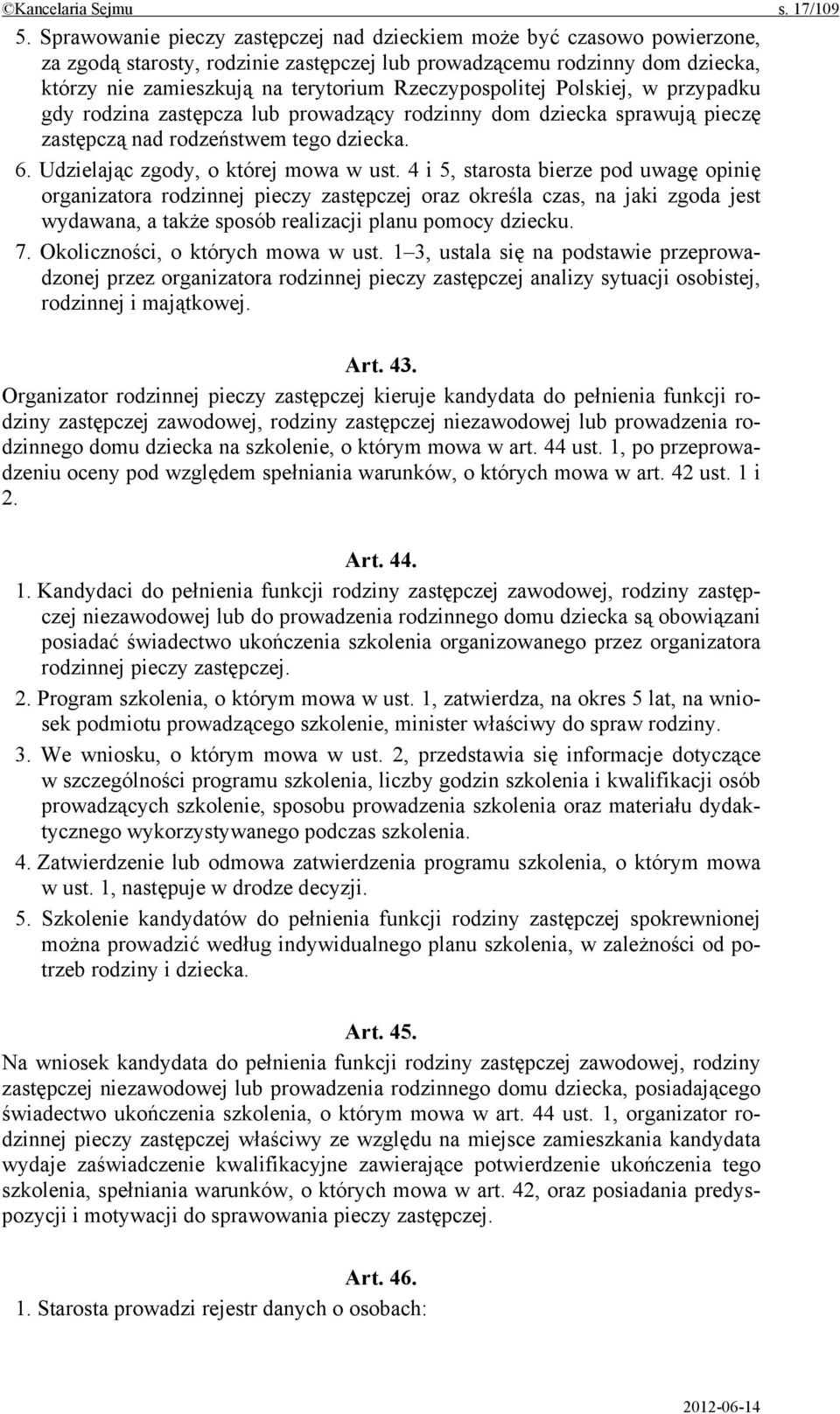 ©Kancelaria Sejmu s. 17/109

5. Sprawowanie pieczy zastępczej nad dzieckiem może być czasowo powierzone, za zgodą starosty, rodzinie zastępczej lub prowadzącemu rodzinny dom dziecka, którzy nie zamieszkują na terytorium Rzeczypospolitej Polskiej, w przypadku gdy rodzina zastępcza lub prowadzący rodzinny dom dziecka sprawują pieczę zastępczą nad rodzeństwem tego dziecka.

6. Udzielając zgody, o której mowa w ust. 4 i 5, starosta bierze pod uwagę opinię organizatora rodzinnej pieczy zastępczej oraz określa czas, na jaki zgoda jest wydawana, a także sposób realizacji planu pomocy dziecku.

7. Okoliczności, o których mowa w ust. 1–3, ustala się na podstawie przeprowadzonej przez organizatora rodzinnej pieczy zastępczej analizy sytuacji osobistej, rodzinnej i majątkowej.

Art. 43.

Organizator rodzinnej pieczy zastępczej kieruje kandydata do pełnienia funkcji rodziny zastępczej zawodowej, rodziny zastępczej niezawodowej lub prowadzenia rodzinnego domu dziecka na szkolenie, o którym mowa w art. 44 ust. 1, po przeprowadzeniu oceny pod względem spełniania warunków, o których mowa w art. 42 ust. 1 i 2.

Art. 44.

1. Kandydaci do pełnienia funkcji rodziny zastępczej zawodowej, rodziny zastępczej niezawodowej lub do prowadzenia rodzinnego domu dziecka są obowiązani posiadać świadectwo ukończenia szkolenia organizowanego przez organizatora rodzinnej pieczy zastępczej.

2. Program szkolenia, o którym mowa w ust. 1, zatwierdza, na okres 5 lat, na wniosek podmiotu prowadzącego szkolenie, minister właściwy do spraw rodziny.

3. We wniosku, o którym mowa w ust. 2, przedstawia się informacje dotyczące w szczególności programu szkolenia, liczby godzin szkolenia i kwalifikacji osób prowadzących szkolenie, sposobu prowadzenia szkolenia oraz materiału dydaktycznego wykorzystywanego podczas szkolenia.

4. Zatwierdzenie lub odmowa zatwierdzenia programu szkolenia, o którym mowa w ust. 1, następuje w drodze decyzji.

5. Szkolenie kandydatów do pełnienia funkcji rodziny zastępczej spokrewnionej można prowadzić według indywidualnego planu szkolenia, w zależności od potrzeb rodziny i dziecka.

Art. 45.

Na wniosek kandydata do pełnienia funkcji rodziny zastępczej zawodowej, rodziny zastępczej niezawodowej lub prowadzenia rodzinnego domu dziecka, posiadającego świadectwo ukończenia szkolenia, o którym mowa w art. 44 ust. 1, organizator rodzinnej pieczy zastępczej właściwy ze względu na miejsce zamieszkania kandydata wydaje zaświadczenie kwalifikacyjne zawierające potwierdzenie ukończenia tego szkolenia, spełniania warunków, o których mowa w art. 42, oraz posiadania predyspozycji i motywacji do sprawowania pieczy zastępczej.

Art. 46.

1. Starosta prowadzi rejestr danych o osobach:

2012-06-14